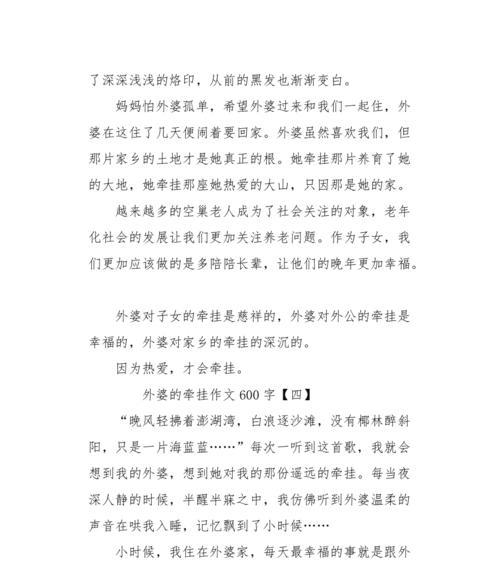 了深深浅浅的烙印，从前的黑发也渐渐变白。

妈妈怕外婆孤单，希望外婆过来和我们一起住，外婆在这住了几天便闹着要回家。外婆虽然喜欢我们，但那片家乡的土地才是她真正的根。她牵挂那片养育了她的大地，她牵挂那座她热爱的大山，只因那是她的家。

越来越多的空巢老人成为了社会关注的对象，老年化社会的发展让我们更加关注养老问题。作为子女，我们更加应该做的是多陪陪长辈，让他们的晚年更加幸福。

外婆对子女的牵挂是慈祥的，外婆对外公的牵挂是幸福的，外婆对家乡的牵挂的深沉的。

因为热爱，才会牵挂。

外婆的牵挂作文 600 字【四】

“晚风轻拂着澎湖湾，白浪逐沙滩，没有椰林醉斜阳，只是一片海蓝蓝……”每次一听到这首歌，我就会想到我的外婆，想到她对我的那份遥远的牵挂。每当夜深人静的时候，半醒半寐之中，我仿佛听到外婆温柔的声音在哄我入睡，记忆飘到了小时候……

小时候，我住在外婆家，每天最幸福的事就是跟外